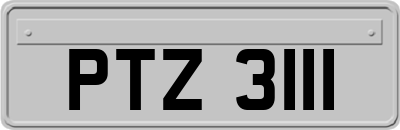 PTZ 3111